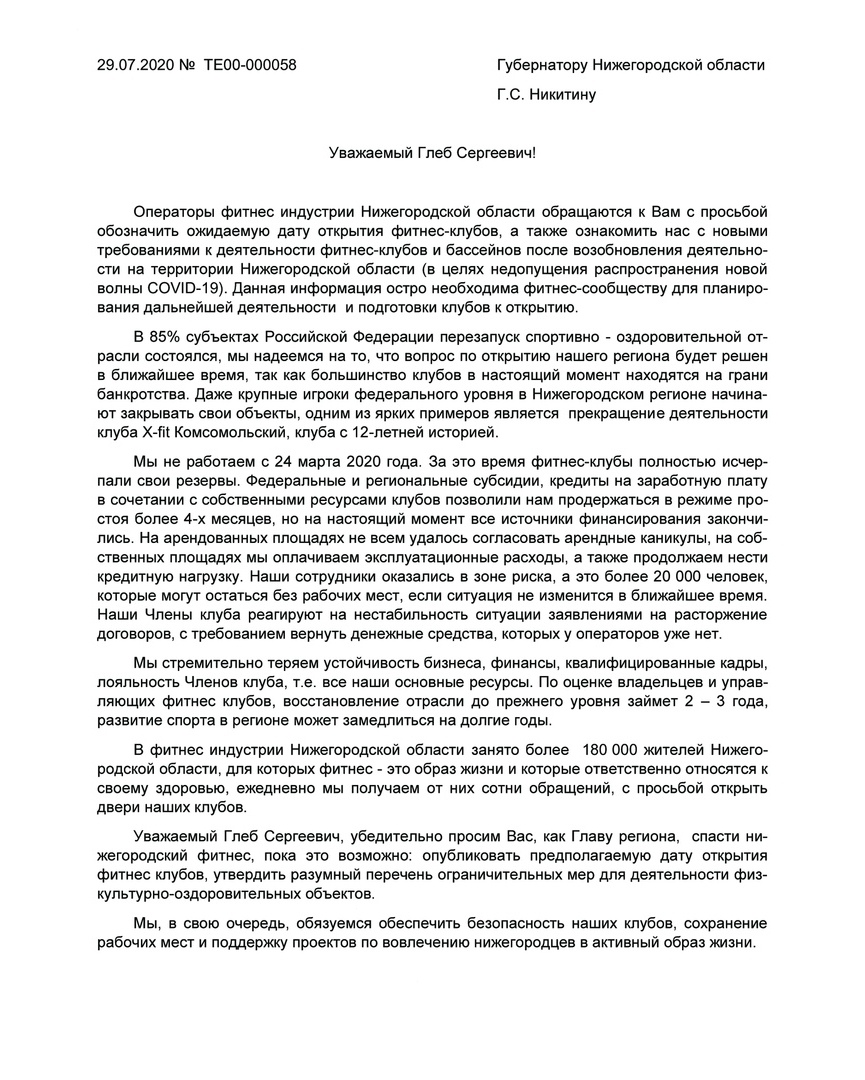 29.07.2020 № ТЕ00-000058

Губернатору Нижегородской области

Г.С. Никитину

Уважаемый Глеб Сергеевич!

Операторы фитнес индустрии Нижегородской области обращаются к Вам с просьбой обозначить ожидаемую дату открытия фитнес-клубов, а также ознакомить нас с новыми требованиями к деятельности фитнес-клубов и бассейнов после возобновления деятельности на территории Нижегородской области (в целях недопущения распространения новой волны COVID-19). Данная информация остро необходима фитнес-сообществу для планирования дальнейшей деятельности и подготовки клубов к открытию.

В 85% субъектах Российской Федерации перезапуск спортивно - оздоровительной отрасли состоялся, мы надеемся на то, что вопрос по открытию нашего региона будет решен в ближайшее время, так как большинство клубов в настоящий момент находятся на грани банкротства. Даже крупные игроки федерального уровня в Нижегородском регионе начинают закрывать свои объекты, одним из ярких примеров является прекращение деятельности клуба X-fit Комсомольский, клуба с 12-летней историей.

Мы не работаем с 24 марта 2020 года. За это время фитнес-клубы полностью исчерпали свои резервы. Федеральные и региональные субсидии, кредиты на заработную плату в сочетании с собственными ресурсами клубов позволили нам продержаться в режиме простоя более 4-х месяцев, но на настоящий момент все источники финансирования закончились. На арендованных площадях не всем удалось согласовать арендные каникулы, на собственных площадях мы оплачиваем эксплуатационные расходы, а также продолжаем нести кредитную нагрузку. Наши сотрудники оказались в зоне риска, а это более 20 000 человек, которые могут остаться без рабочих мест, если ситуация не изменится в ближайшее время. Наши Члены клуба реагируют на нестабильность ситуации заявлениями на расторжение договоров, с требованием вернуть денежные средства, которых у операторов уже нет.

Мы стремительно теряем устойчивость бизнеса, финансы, квалифицированные кадры, лояльность Членов клуба, т.е. все наши основные ресурсы. По оценке владельцев и управляющих фитнес клубов, восстановление отрасли до прежнего уровня займет 2 – 3 года, развитие спорта в регионе может замедлиться на долгие годы.

В фитнес индустрии Нижегородской области занято более 180 000 жителей Нижегородской области, для которых фитнес - это образ жизни и которые ответственно относятся к своему здоровью, ежедневно мы получаем от них сотни обращений, с просьбой открыть двери наших клубов.

Уважаемый Глеб Сергеевич, убедительно просим Вас, как Главу региона, спасти нижегородский фитнес, пока это возможно: опубликовать предполагаемую дату открытия фитнес клубов, утвердить разумный перечень ограничительных мер для деятельности физкультурно-оздоровительных объектов.

Мы, в свою очередь, обязуемся обеспечить безопасность наших клубов, сохранение рабочих мест и поддержку проектов по вовлечению нижегородцев в активный образ жизни.